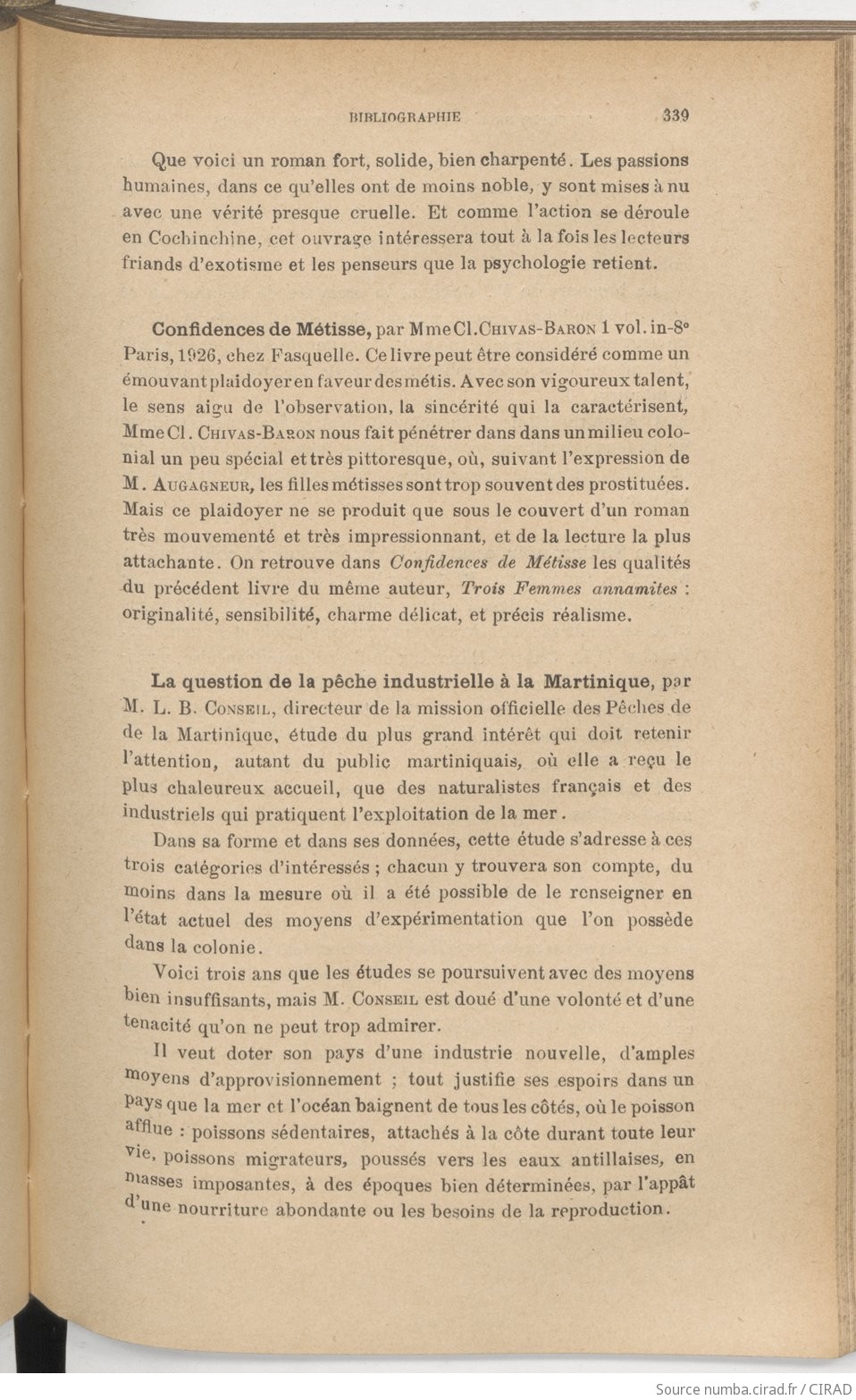 BIBLIOGRAPHIE 339

Que voici un roman fort, solide, bien charpenté. Les passions humaines, dans ce qu'elles ont de moins noble, y sont mises à nu avec une vérité presque cruelle. Et comme l'action se déroule en Cochinchine, cet ouvrage intéressera tout à la fois les lecteurs friands d'exotisme et les penseurs que la psychologie retient.

Confidences de Métisse, par Mme Cl. Chivas-Baron 1 vol. in-8° Paris, 1926, chez Fasquelle. Ce livre peut être considéré comme un émouvant plaidoyer en faveur des métis. Avec son vigoureux talent, le sens aigu de l'observation, la sincérité qui la caractérisent, Mme Cl. Chivas-Baron nous fait pénétrer dans dans un milieu colonial un peu spécial et très pittoresque, où, suivant l'expression de M. Augagneur, les filles métisses sont trop souvent des prostituées. Mais ce plaidoyer ne se produit que sous le couvert d'un roman très mouvementé et très impressionnant, et de la lecture la plus attachante. On retrouve dans Confidences de Métisse les qualités du précédent livre du même auteur, Trois Femmes annamites : originalité, sensibilité, charme délicat, et précis réalisme.

La question de la pêche industrielle à la Martinique, par M. L. B. Conseil, directeur de la mission officielle des Pêches de de la Martinique, étude du plus grand intérêt qui doit retenir l'attention, autant du public martiniquais, où elle a reçu le plus chaleureux accueil, que des naturalistes français et des industriels qui pratiquent l'exploitation de la mer.

Dans sa forme et dans ses données, cette étude s'adresse à ces trois catégories d'intéressés ; chacun y trouvera son compte, du moins dans la mesure où il a été possible de le renseigner en l'état actuel des moyens d'expérimentation que l'on possède dans la colonie.

Voici trois ans que les études se poursuivent avec des moyens bien insuffisants, mais M. Conseil est doué d'une volonté et d'une tenacité qu'on ne peut trop admirer.

Il veut doter son pays d'une industrie nouvelle, d'amples moyens d'approvisionnement ; tout justifie ses espoirs dans un pays que la mer et l'océan baignent de tous les côtés, où le poisson afflue : poissons sédentaires, attachés à la côte durant toute leur vie, poissons migrateurs, poussés vers les eaux antillaises, en masses imposantes, à des époques bien déterminées, par l'appât d'une nourriture abondante ou les besoins de la reproduction.

Source numba.cirad.fr / CIRAD